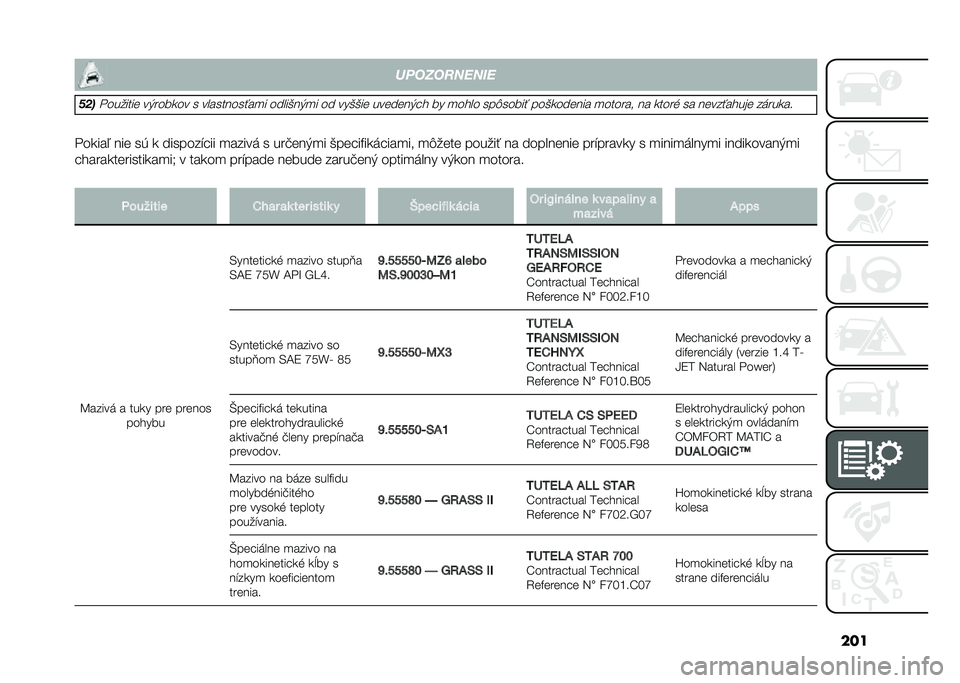 UPOZORNENIE

52) Použitie výrobkov s vlastnosťami odlišnými od vyššie uvedených by mohlo spôsobiť poškodenia motora, na ktoré sa nevzťahuje záruka.

Pokiaľ nie sú k dispozícii mazivá s určenými špecifikáciami, môžete použiť na doplnenie prípravky s minimálnymi indikovanými charakteristikami; v takom prípade nebude zaručený optimálny výkon motora.

| Použitie | Charakteristiky | Špecifikácia | Originálne kvapaliny a mazivá | Apps |
|---|---|---|---|---|
| Mazivá a tuky pre prenos pohybu | Syntetické mazivo stupňa SAE 75W API GL4. | 9.55550-MZ6 alebo MS.90030–M1 | TUTELA TRANSMISSION GEARFORCE Contractual Technical Reference N° F002.F10 | Prevodovka a mechanický diferenciál |
| | Syntetické mazivo so stupňom SAE 75W- 85 | 9.55550-MX3 | TUTELA TRANSMISSION TECHNYX Contractual Technical Reference N° F010.B05 | Mechanické prevodovky a diferenciály (verzie 1.4 T-JET Natural Power) |
| | Špecifická tekutina pre elektrohydraulické aktivačné členy prepínača prevodov. | 9.55550-SA1 | TUTELA CS SPEED Contractual Technical Reference N° F005.F98 | Elektrohydraulický pohon s elektrickým ovládaním COMFORT MATIC a DUALOGIC™ |
| | Mazivo na báze sulfidu molybdéničitého pre vysoké teploty používania. | 9.55580 — GRASS II | TUTELA ALL STAR Contractual Technical Reference N° F702.G07 | Homokinetické kĺby strana kolesa |
| | Špeciálne mazivo na homokinetické kĺby s nízkym koeficientom trenia. | 9.55580 — GRASS II | TUTELA STAR 700 Contractual Technical Reference N° F701.C07 | Homokinetické kĺby na strane diferenciálu |

201

carmanualsonline.info